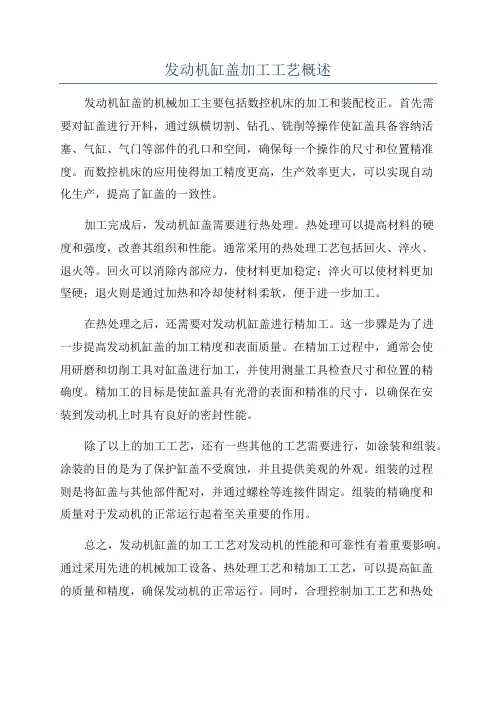 发动机缸盖加工工艺概述

发动机缸盖的机械加工主要包括数控机床的加工和装配校正。首先需要对缸盖进行开料，通过纵横切割、钻孔、铣削等操作使缸盖具备容纳活塞、气缸、气门等部件的孔口和空间，确保每一个操作的尺寸和位置精准度。而数控机床的应用使得加工精度更高，生产效率更大，可以实现自动化生产，提高了缸盖的一致性。

加工完成后，发动机缸盖需要进行热处理。热处理可以提高材料的硬度和强度，改善其组织和性能。通常采用的热处理工艺包括回火、淬火、退火等。回火可以消除内部应力，使材料更加稳定；淬火可以使材料更加坚硬；退火则是通过加热和冷却使材料柔软，便于进一步加工。

在热处理之后，还需要对发动机缸盖进行精加工。这一步骤是为了进一步提高发动机缸盖的加工精度和表面质量。在精加工过程中，通常会使用研磨和切削工具对缸盖进行加工，并使用测量工具检查尺寸和位置的精确度。精加工的目标是使缸盖具有光滑的表面和精准的尺寸，以确保在安装到发动机上时具有良好的密封性能。

除了以上的加工工艺，还有一些其他的工艺需要进行，如涂装和组装。涂装的目的是为了保护缸盖不受腐蚀，并且提供美观的外观。组装的过程则是将缸盖与其他部件配对，并通过螺栓等连接件固定。组装的精确度和质量对于发动机的正常运行起着至关重要的作用。

总之，发动机缸盖的加工工艺对发动机的性能和可靠性有着重要影响。通过采用先进的机械加工设备、热处理工艺和精加工工艺，可以提高缸盖的质量和精度，确保发动机的正常运行。同时，合理控制加工工艺和热处